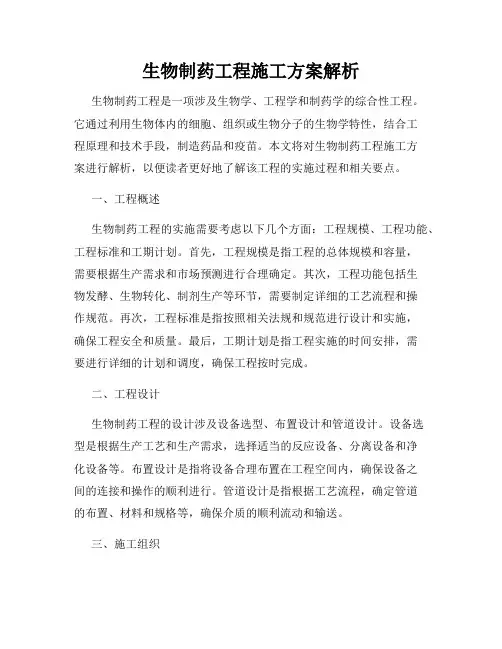 生物制药工程施工方案解析

生物制药工程是一项涉及生物学、工程学和制药学的综合性工程。它通过利用生物体内的细胞、组织或生物分子的生物学特性，结合工程原理和技术手段，制造药品和疫苗。本文将对生物制药工程施工方案进行解析，以便读者更好地了解该工程的实施过程和相关要点。

一、工程概述

生物制药工程的实施需要考虑以下几个方面：工程规模、工程功能、工程标准和工期计划。首先，工程规模是指工程的总体规模和容量，需要根据生产需求和市场预测进行合理确定。其次，工程功能包括生物发酵、生物转化、制剂生产等环节，需要制定详细的工艺流程和操作规范。再次，工程标准是指按照相关法规和规范进行设计和实施，确保工程安全和质量。最后，工期计划是指工程实施的时间安排，需要进行详细的计划和调度，确保工程按时完成。

二、工程设计

生物制药工程的设计涉及设备选型、布置设计和管道设计。设备选型是根据生产工艺和生产需求，选择适当的反应设备、分离设备和净化设备等。布置设计是指将设备合理布置在工程空间内，确保设备之间的连接和操作的顺利进行。管道设计是指根据工艺流程，确定管道的布置、材料和规格等，确保介质的顺利流动和输送。

三、施工组织